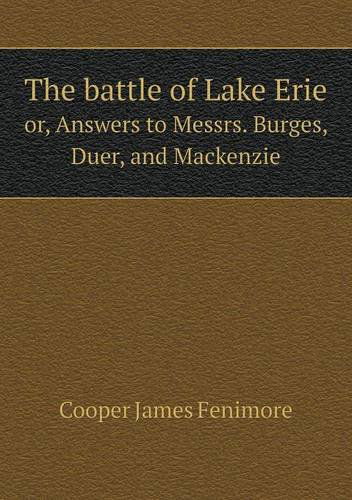 The battle of Lake Erie
or, Answers to Messrs. Burges, Duer, and Mackenzie

Cooper James Fenimore